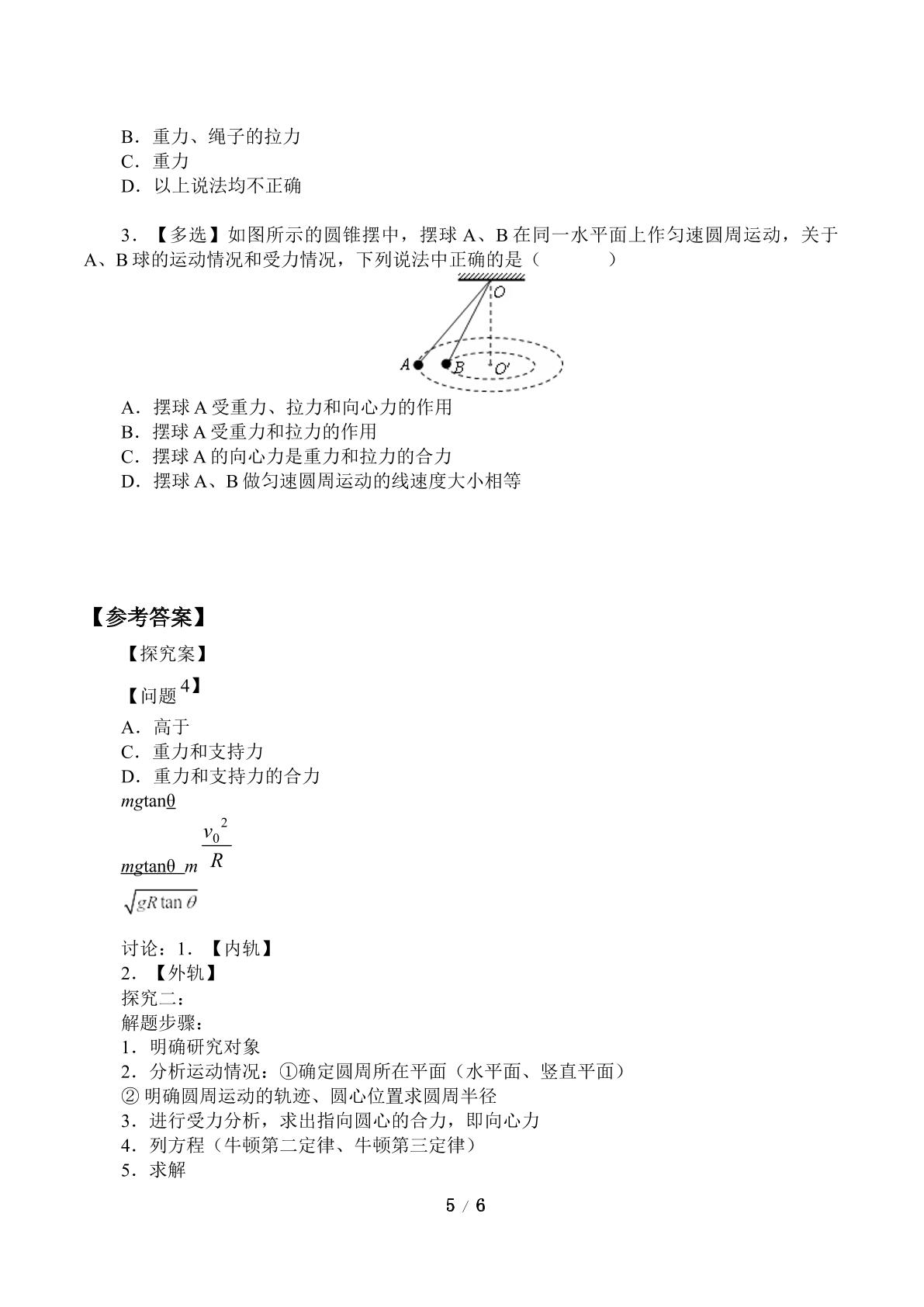 B．重力、绳子的拉力
C．重力
D．以上说法均不正确

3．【多选】如图所示的圆锥摆中，摆球A、B在同一水平面上作匀速圆周运动，关于A、B球的运动情况和受力情况，下列说法中正确的是（ ）

O
A B O'

A．摆球A受重力、拉力和向心力的作用
B．摆球A受重力和拉力的作用
C．摆球A的向心力是重力和拉力的合力
D．摆球A、B做匀速圆周运动的线速度大小相等

【参考答案】

【探究案】

【问题4】

A．高于
C．重力和支持力
D．重力和支持力的合力
$mg\tan\theta$
$mg\tan\theta$ $m\frac{v_0^2}{R}$
$\sqrt{gR\tan\theta}$

讨论：1．【内轨】
2．【外轨】
探究二：
解题步骤：
1．明确研究对象
2．分析运动情况：①确定圆周所在平面（水平面、竖直平面）
②明确圆周运动的轨迹、圆心位置求圆周半径
3．进行受力分析，求出指向圆心的合力，即向心力
4．列方程（牛顿第二定律、牛顿第三定律）
5．求解

5 / 6